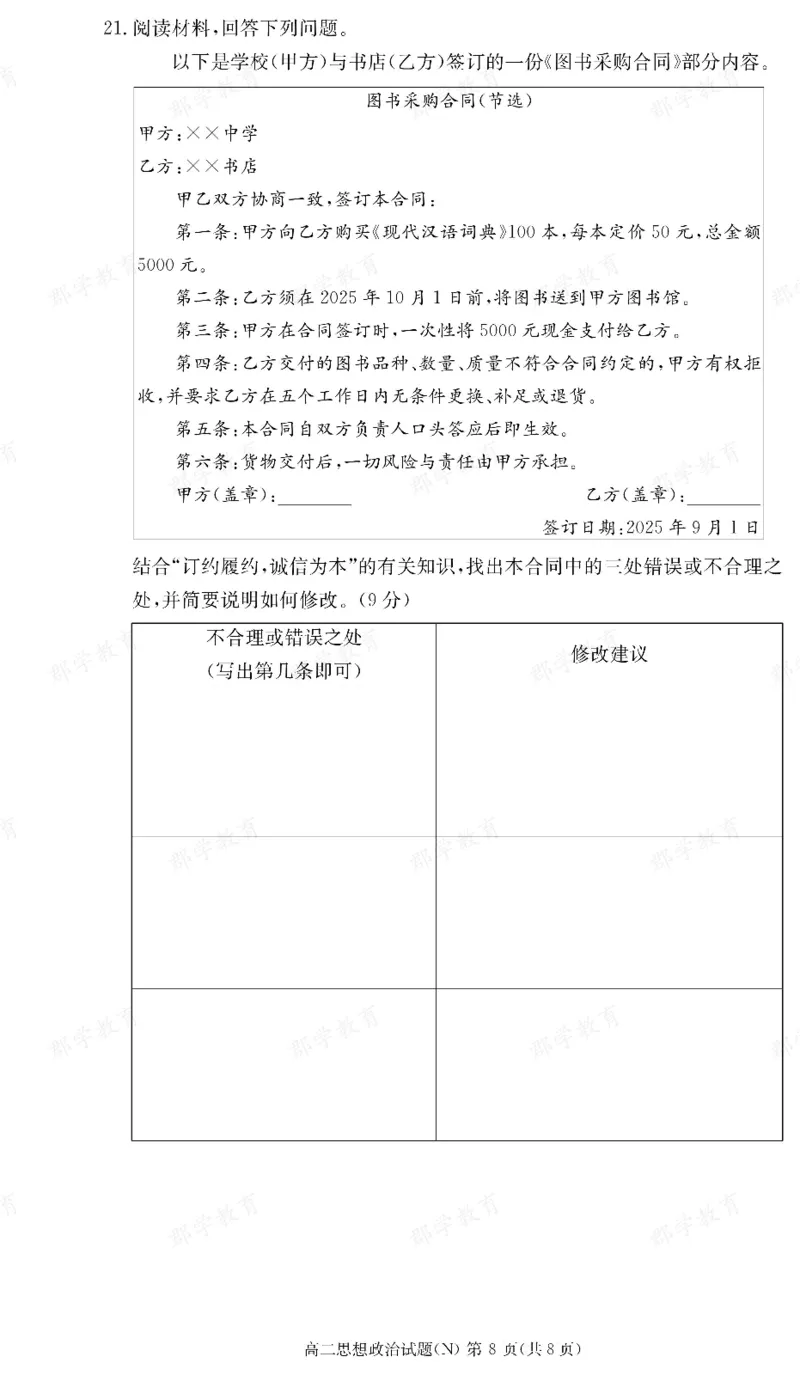 21.阅读材料,回答下列问题。

以下是学校(甲方)与书店(乙方)签订的一份《图书采购合同》部分内容。

图书采购合同(节选)

甲方:××中学

乙方:××书店

甲乙双方协商一致,签订本合同:

第一条:甲方向乙方购买《现代汉语词典》100本,每本定价50元,总金额5000元。

第二条:乙方须在2025年10月1日前,将图书送到甲方图书馆。

第三条:甲方在合同签订时,一次性将5000元现金支付给乙方。

第四条:乙方交付的图书品种、数量、质量不符合合同约定的,甲方有权拒收,并要求乙方在五个工作日内无条件更换、补足或退货。

第五条:本合同自双方负责人口头答应后即生效。

第六条:货物交付后,一切风险与责任由甲方承担。

甲方(盖章):____ 乙方(盖章):____

签订日期:2025年9月1日

结合“订约履约,诚信为本”的有关知识,找出本合同中的三处错误或不合理之处,并简要说明如何修改。(9分)

| 不合理或错误之处(写出第几条即可) | 修改建议 |
|---|---|
| | |
| | |
| | |

高二思想政治试题(N) 第8页(共8页)

郡学教育